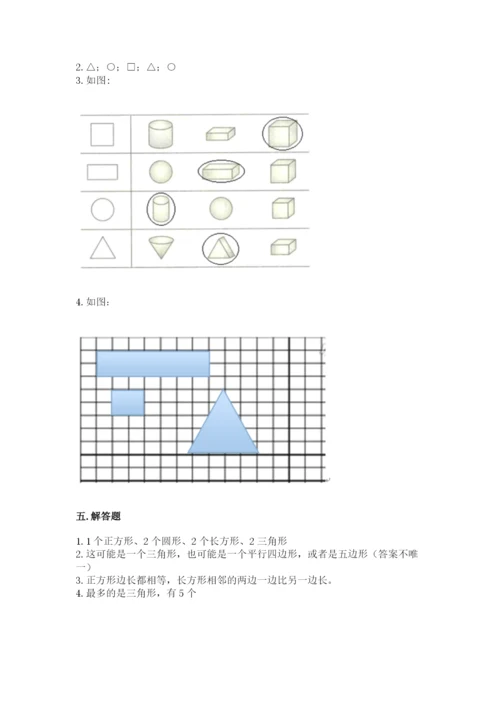 2. △；○；□；△；○
3. 如图：

4. 如图：

五. 解答题

1. 1 个正方形、2 个圆形、2 个长方形、2 三角形
2. 这可能是一个三角形，也可能是一个平行四边形，或者是五边形（答案不唯一）
3. 正方形边长都相等，长方形相邻的两边一边比另一边长。
4. 最多的是三角形，有 5 个